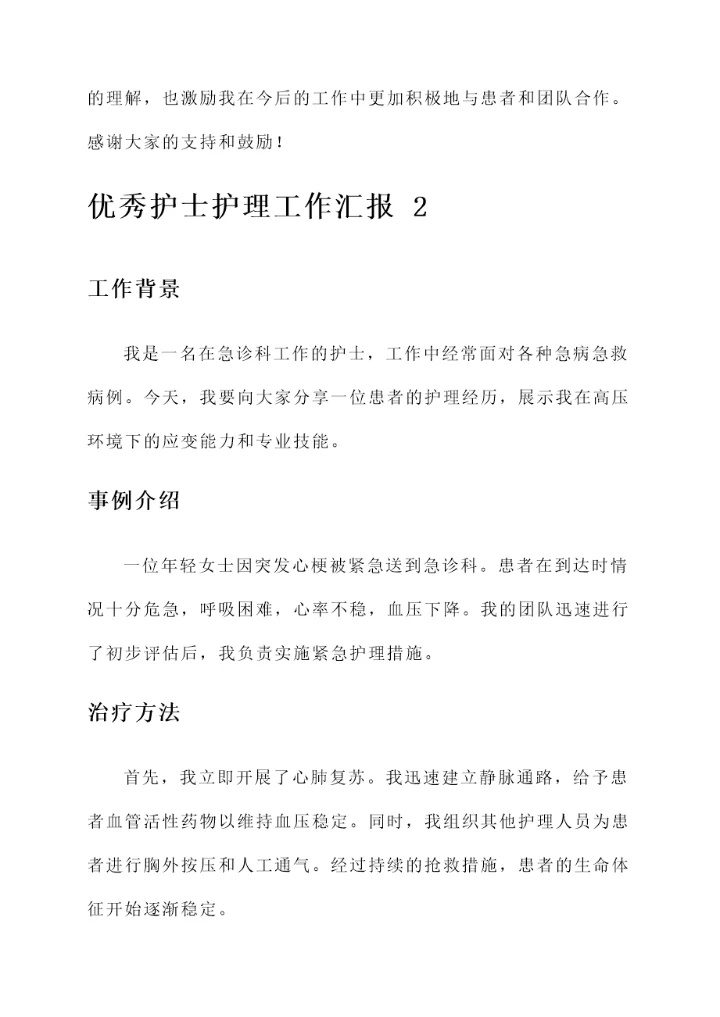 的理解，也激励我在今后的工作中更加积极地与患者和团队合作。感谢大家的支持和鼓励！

优秀护士护理工作汇报 2

工作背景

我是一名在急诊科工作的护士，工作中经常面对各种急病急救病例。今天，我要向大家分享一位患者的护理经历，展示我在高压环境下的应变能力和专业技能。

事例介绍

一位年轻女士因突发心梗被紧急送到急诊科。患者在到达时情况十分危急，呼吸困难，心率不稳，血压下降。我的团队迅速进行了初步评估后，我负责实施紧急护理措施。

治疗方法

首先，我立即开展了心肺复苏。我迅速建立静脉通路，给予患者血管活性药物以维持血压稳定。同时，我组织其他护理人员为患者进行胸外按压和人工通气。经过持续的抢救措施，患者的生命体征开始逐渐稳定。